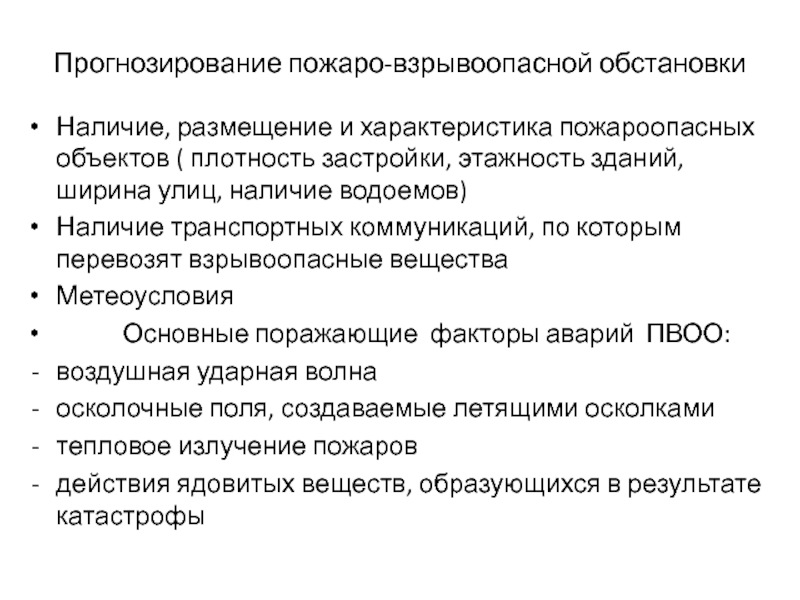 Прогнозирование пожаро-взрывоопасной обстановки

• Наличие, размещение и характеристика пожароопасных объектов ( плотность застройки, этажность зданий, ширина улиц, наличие водоемов)
• Наличие транспортных коммуникаций, по которым перевозят взрывоопасные вещества
• Метеоусловия
• Основные поражающие факторы аварий ПВОО:
- воздушная ударная волна
- осколочные поля, создаваемые летящими осколками
- тепловое излучение пожаров
- действия ядовитых веществ, образующихся в результате катастрофы